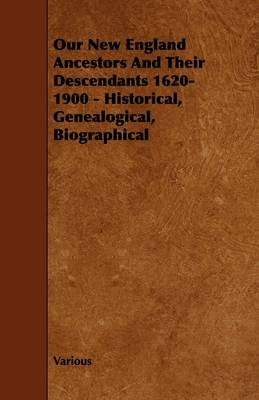 Our New England Ancestors And Their Descendants 1620-1900 - Historical, Genealogical, Biographical

Various